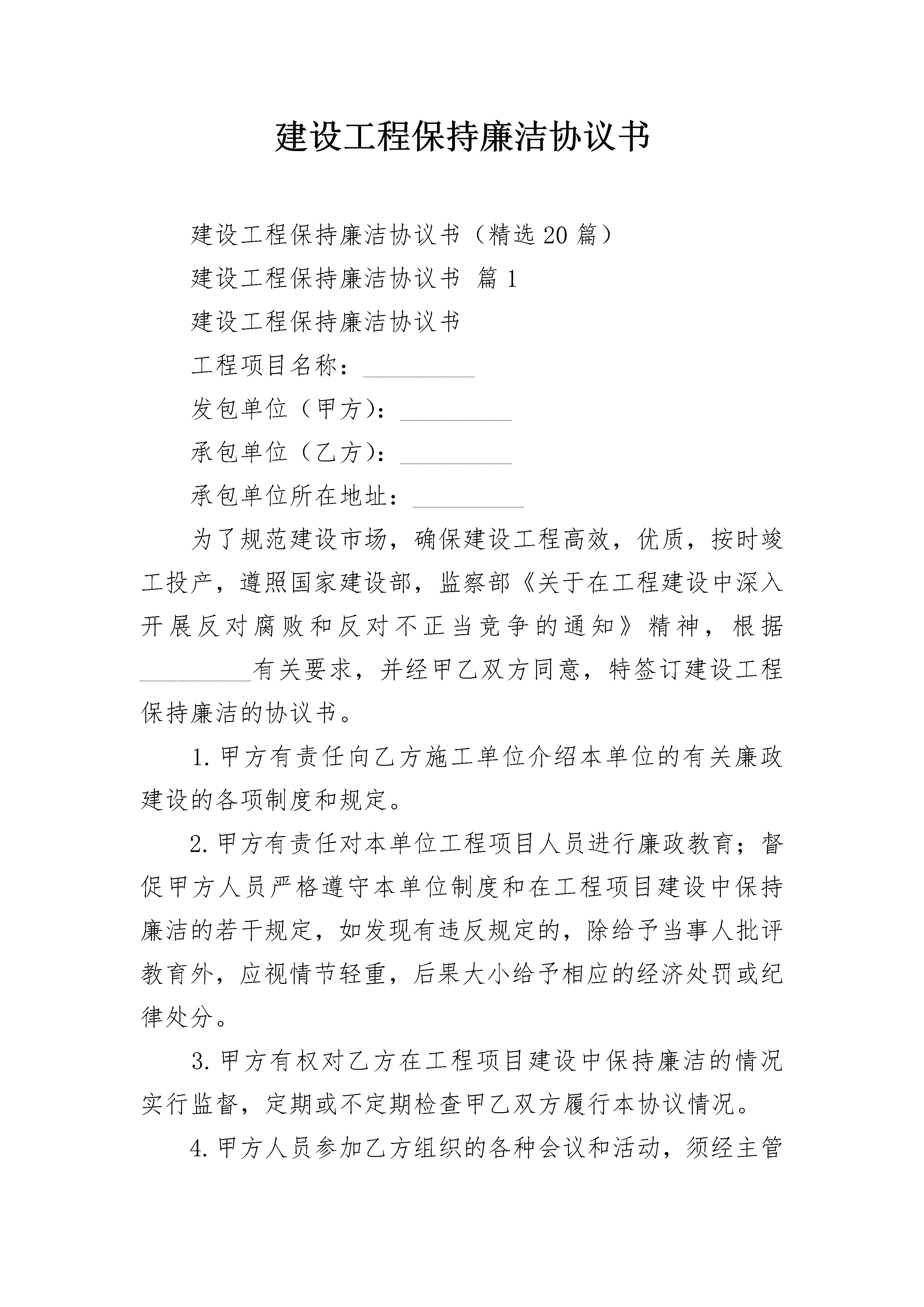 建设工程保持廉洁协议书

建设工程保持廉洁协议书（精选20篇）

建设工程保持廉洁协议书 篇1

建设工程保持廉洁协议书

工程项目名称：_________

发包单位（甲方）：_________

承包单位（乙方）：_________

承包单位所在地址：_________

为了规范建设市场，确保建设工程高效，优质，按时竣工投产，遵照国家建设部，监察部《关于在工程建设中深入开展反对腐败和反对不正当竞争的通知》精神，根据_________有关要求，并经甲乙双方同意，特签订建设工程保持廉洁的协议书。

1.甲方有责任向乙方施工单位介绍本单位的有关廉政建设的各项制度和规定。

2.甲方有责任对本单位工程项目人员进行廉政教育；督促甲方人员严格遵守本单位制度和在工程项目建设中保持廉洁的若干规定，如发现有违反规定的，除给予当事人批评教育外，应视情节轻重，后果大小给予相应的经济处罚或纪律处分。

3.甲方有权对乙方在工程项目建设中保持廉洁的情况实行监督，定期或不定期检查甲乙双方履行本协议情况。

4.甲方人员参加乙方组织的各种会议和活动，须经主管